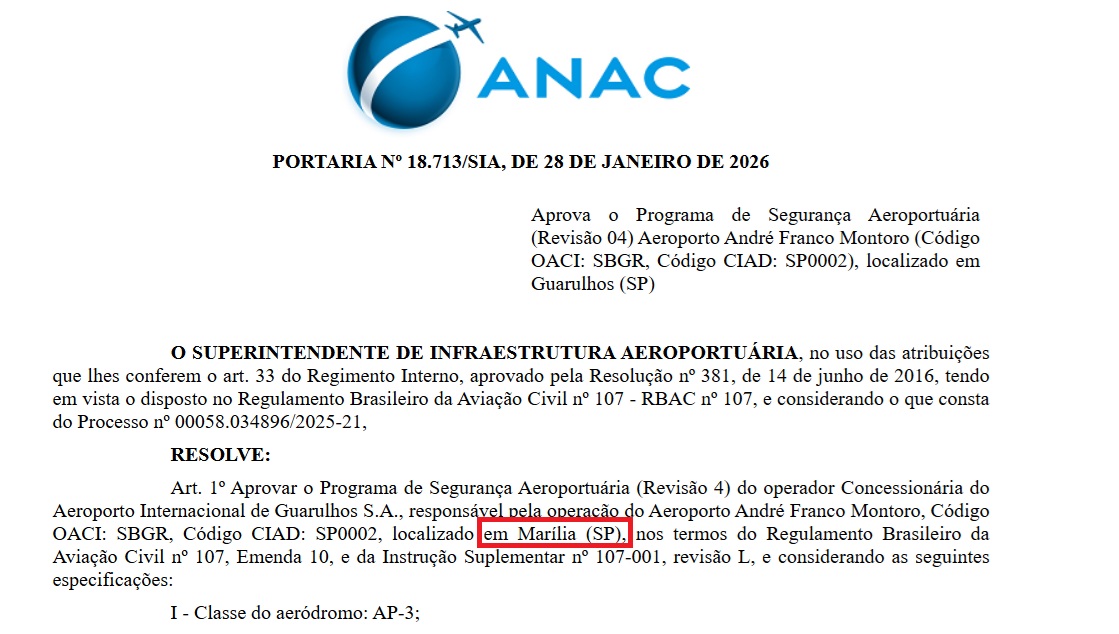 ANAC

PORTARIA Nº 18.713/SIA, DE 28 DE JANEIRO DE 2026

Aprova o Programa de Segurança Aeroportuária (Revisão 04) Aeroporto André Franco Montoro (Código OACI: SBGR, Código CIAD: SP0002), localizado em Guarulhos (SP)

O SUPERINTENDENTE DE INFRAESTRUTURA AEROPORTUÁRIA, no uso das atribuições que lhes conferem o art. 33 do Regimento Interno, aprovado pela Resolução nº 381, de 14 de junho de 2016, tendo em vista o disposto no Regulamento Brasileiro da Aviação Civil nº 107 - RBAC nº 107, e considerando o que consta do Processo nº 00058.034896/2025-21,

RESOLVE:

Art. 1º Aprovar o Programa de Segurança Aeroportuária (Revisão 4) do operador Concessionária do Aeroporto Internacional de Guarulhos S.A., responsável pela operação do Aeroporto André Franco Montoro, Código OACI: SBGR, Código CIAD: SP0002, localizado em Marília (SP), nos termos do Regulamento Brasileiro da Aviação Civil nº 107, Emenda 10, e da Instrução Suplementar nº 107-001, revisão L, e considerando as seguintes especificações:

I - Classe do aeródromo: AP-3;